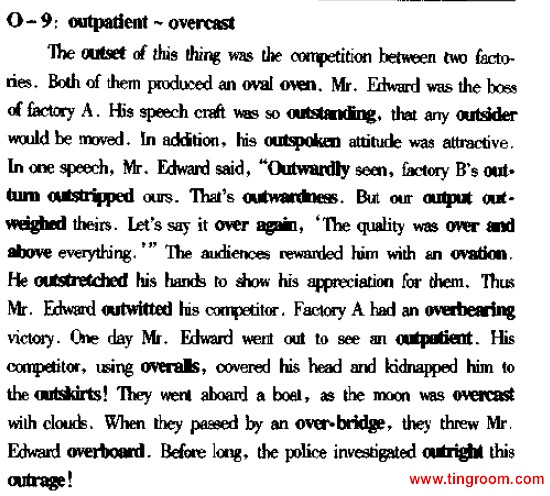 O-9: outpatient ~ overcast

The outset of this thing was the competition between two factories. Both of them produced an oval oven. Mr. Edward was the boss of factory A. His speech craft was so outstanding, that any outsider would be moved. In addition, his outspoken attitude was attractive. In one speech, Mr. Edward said, "Outwardly seen, factory B's outturn outstripped ours. That's outwardness. But our output outweighed theirs. Let's say it over again, 'The quality was over and above everything.'" The audiences rewarded him with an ovation. He outstretched his hands to show his appreciation for them. Thus Mr. Edward outwitted his competitor. Factory A had an overbearing victory. One day Mr. Edward went out to see an outpatient. His competitor, using overalls, covered his head and kidnapped him to the outskirts! They went aboard a boat, as the moon was overcast with clouds. When they passed by an over-bridge, they threw Mr. Edward overboard. Before long, the police investigated outright this outrage!

www.tingroom.com